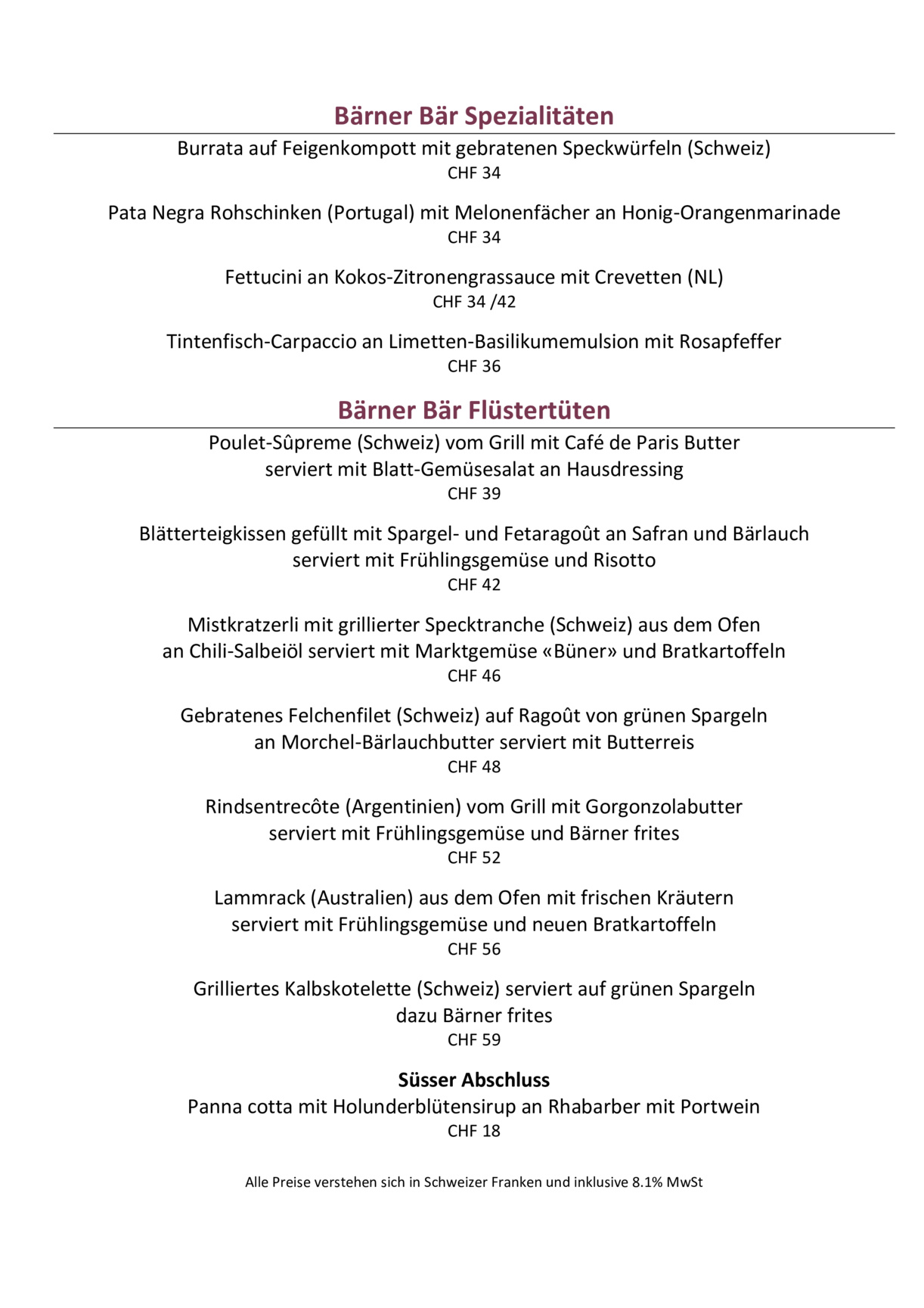 Bärner Bär Spezialitäten

Burrata auf Feigenkompott mit gebratenen Speckwürfeln (Schweiz)
CHF 34

Pata Negra Rohschinken (Portugal) mit Melonenfächer an Honig-Orangenmarinade
CHF 34

Fettucini an Kokos-Zitronengrassauce mit Crevetten (NL)
CHF 34 /42

Tintenfisch-Carpaccio an Limetten-Basilikumemulsion mit Rosapfeffer
CHF 36

Bärner Bär Flüstertüten

Poulet-Sûpreme (Schweiz) vom Grill mit Café de Paris Butter
serviert mit Blatt-Gemüsesalat an Hausdressing
CHF 39

Blätterteigkissen gefüllt mit Spargel- und Fetaragoût an Safran und Bärlauch
serviert mit Frühlingsgemüse und Risotto
CHF 42

Mistkratzerli mit grillierter Specktranche (Schweiz) aus dem Ofen
an Chili-Salbeiöl serviert mit Marktgemüse «Büner» und Bratkartoffeln
CHF 46

Gebratenes Felchenfilet (Schweiz) auf Ragoût von grünen Spargeln
an Morchel-Bärlauchbutter serviert mit Butterreis
CHF 48

Rindsentrecôte (Argentinien) vom Grill mit Gorgonzolabutter
serviert mit Frühlingsgemüse und Bärner frites
CHF 52

Lammrack (Australien) aus dem Ofen mit frischen Kräutern
serviert mit Frühlingsgemüse und neuen Bratkartoffeln
CHF 56

Grilliertes Kalbskotelette (Schweiz) serviert auf grünen Spargeln
dazu Bärner frites
CHF 59

Süsser Abschluss
Panna cotta mit Holunderblütensirup an Rhabarber mit Portwein
CHF 18

Alle Preise verstehen sich in Schweizer Franken und inklusive 8.1% MwSt